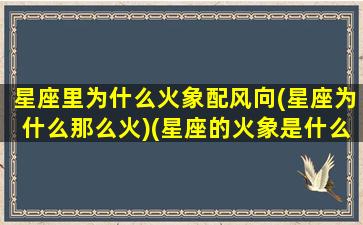 星座里为什么火象配风向(星座为什么那么火)(星座的火象是什么